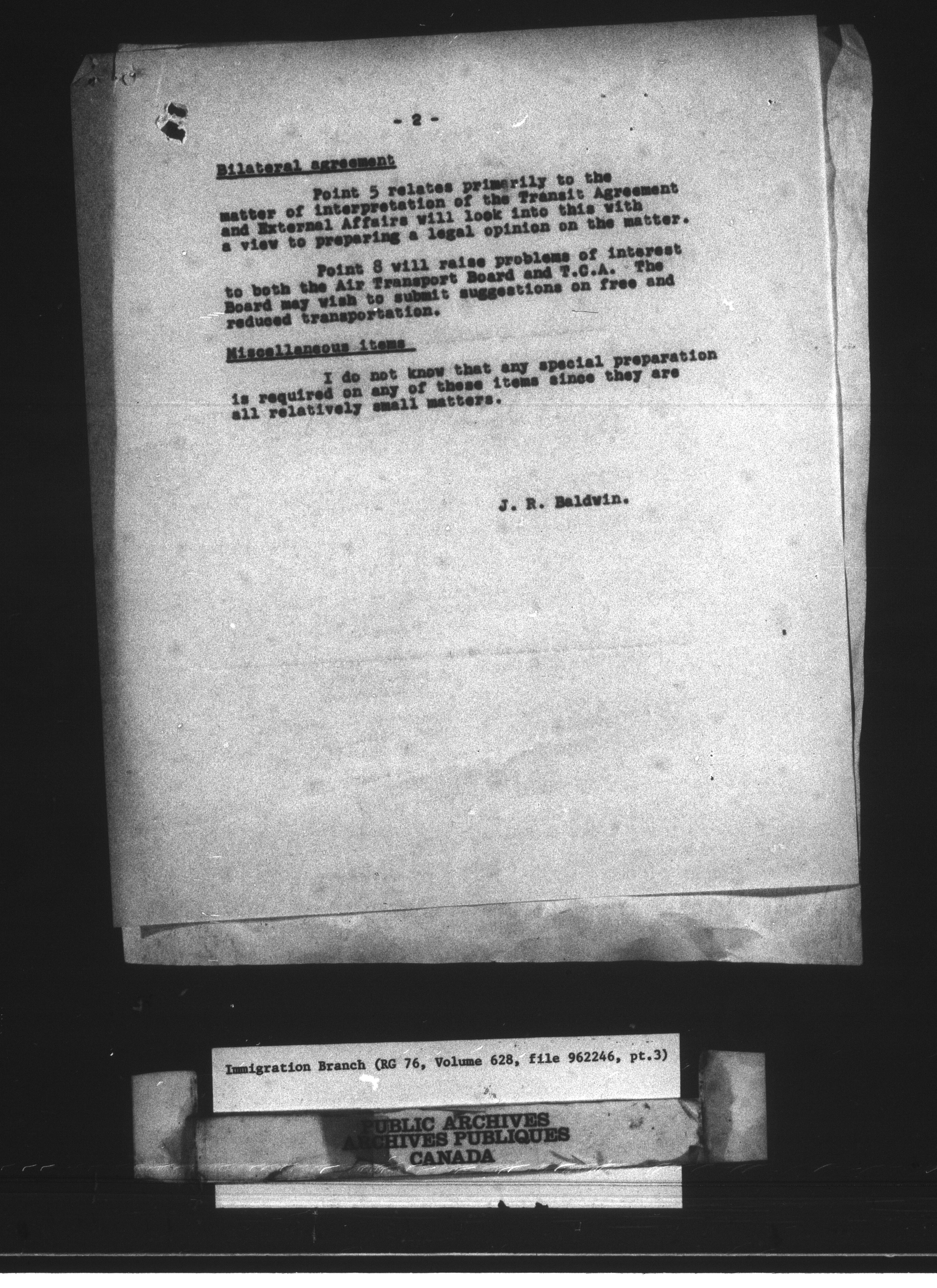 - 2 -

Bilateral agreement

Point 5 relates primarily to the matter of interpretation of the Transit Agreement and External Affairs will look into this with a view to preparing a legal opinion on the matter.

Point 8 will raise problems of interest to both the Air Transport Board and T.C.A. The Board may wish to submit suggestions on free and reduced transportation.

Miscellaneous items

I do not know that any special preparation is required on any of these items since they are all relatively small matters.

J. R. Baldwin.

Immigration Branch (RG 76, Volume 628, file 962246, pt.3)

PUBLIC ARCHIVES
ARCHIVES PUBLIQUES
CANADA